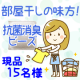 部屋干しの味方!

抗菌消臭ビーズ

現品15名様